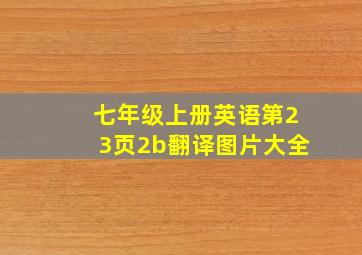 七年级上册英语第23页2b翻译图片大全